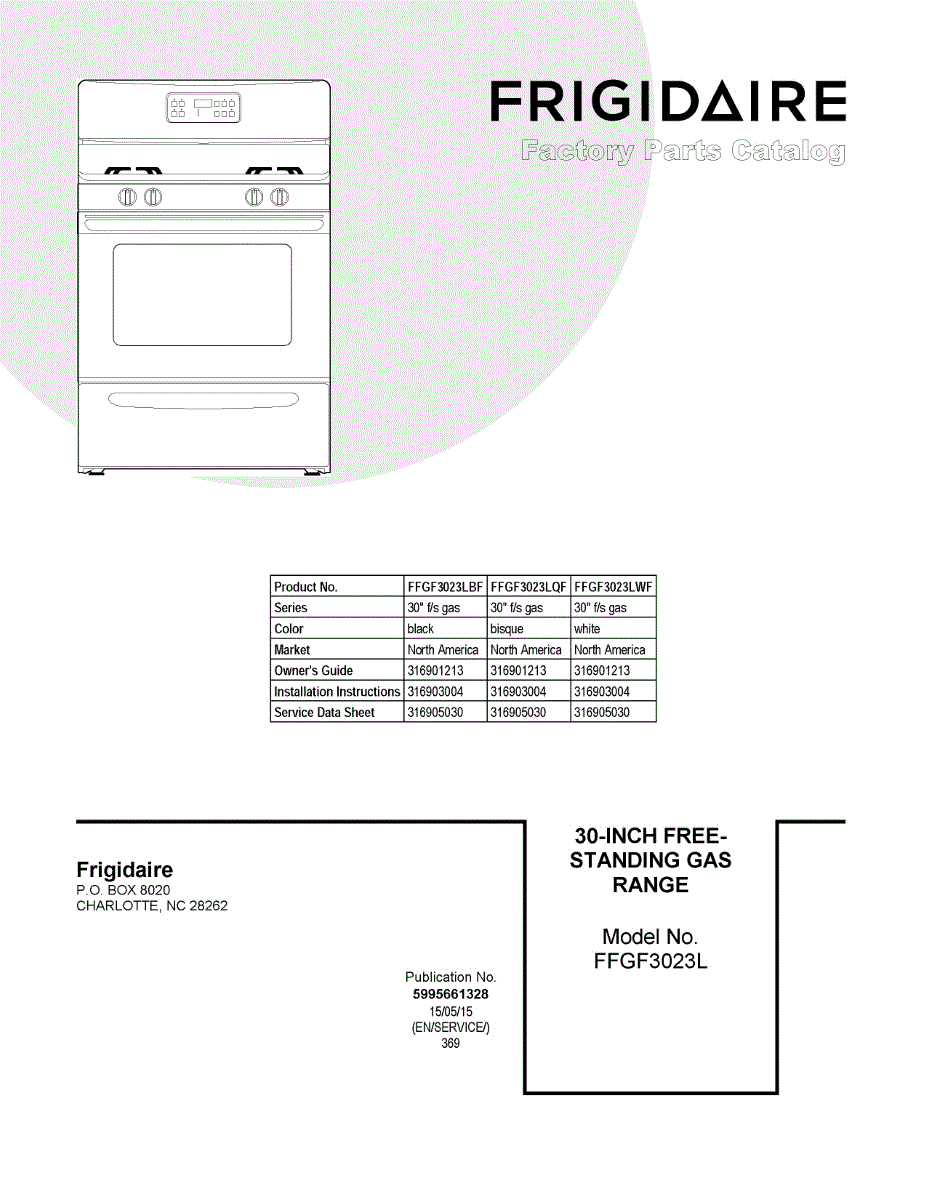 FRIGIDAIRE
Factory Parts Catalog

| Product No. | FFGF3023LBF | FFGF3023LQF | FFGF3023LWF |
|---|---|---|---|
| Series | 30" f/s gas | 30" f/s gas | 30" f/s gas |
| Color | black | bisque | white |
| Market | North America | North America | North America |
| Owner's Guide | 316901213 | 316901213 | 316901213 |
| Installation Instructions | 316903004 | 316903004 | 316903004 |
| Service Data Sheet | 316905030 | 316905030 | 316905030 |

Frigidaire
P.O. BOX 8020
CHARLOTTE, NC 28262

Publication No.
5995661328
15/05/15
(EN/SERVICE/)
369

30-INCH FREE-STANDING GAS RANGE

Model No.
FFGF3023L